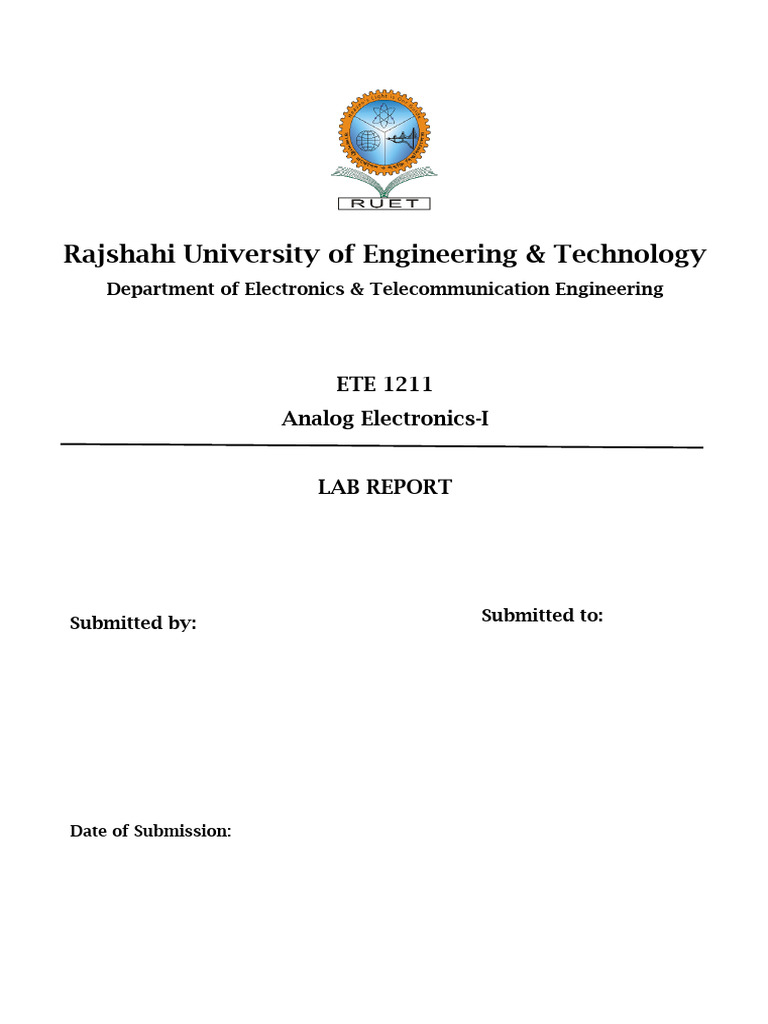 RUET

Rajshahi University of Engineering & Technology

Department of Electronics & Telecommunication Engineering

ETE 1211

Analog Electronics-I

LAB REPORT

Submitted by:

Submitted to:

Date of Submission: